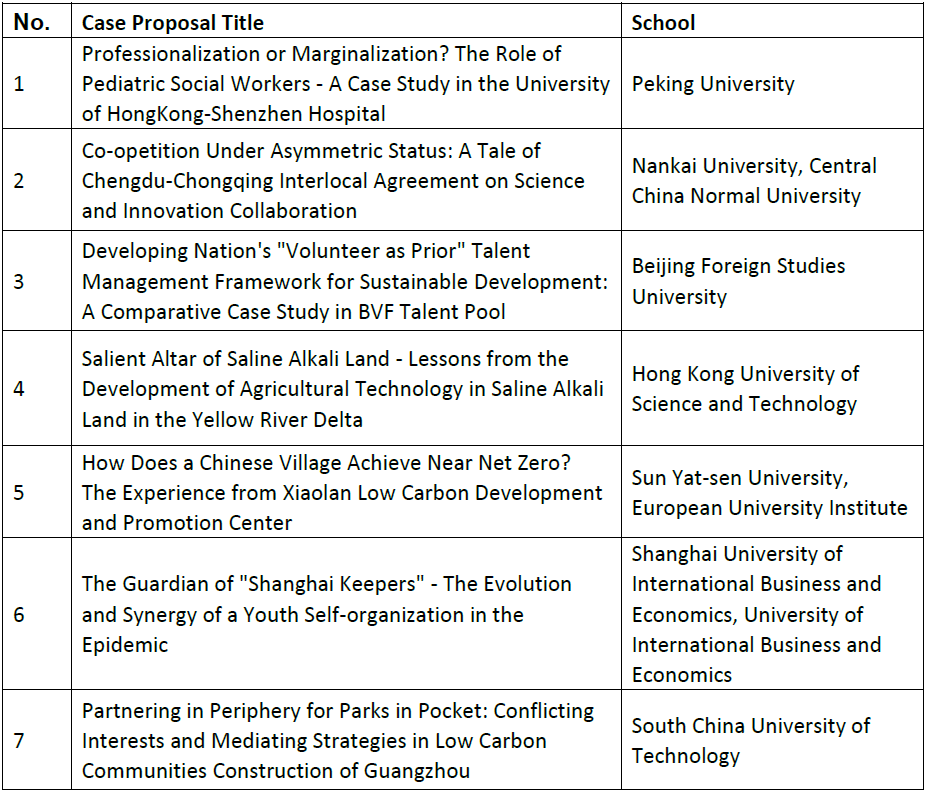 | No. | Case Proposal Title | School |
|---|---|---|
| 1 | Professionalization or Marginalization? The Role of Pediatric Social Workers - A Case Study in the University of HongKong-Shenzhen Hospital | Peking University |
| 2 | Co-opetition Under Asymmetric Status: A Tale of Chengdu-Chongqing Interlocal Agreement on Science and Innovation Collaboration | Nankai University, Central China Normal University |
| 3 | Developing Nation's "Volunteer as Prior" Talent Management Framework for Sustainable Development: A Comparative Case Study in BVF Talent Pool | Beijing Foreign Studies University |
| 4 | Salient Altar of Saline Alkali Land - Lessons from the Development of Agricultural Technology in Saline Alkali Land in the Yellow River Delta | Hong Kong University of Science and Technology |
| 5 | How Does a Chinese Village Achieve Near Net Zero? The Experience from Xiaolan Low Carbon Development and Promotion Center | Sun Yat-sen University, European University Institute |
| 6 | The Guardian of "Shanghai Keepers" - The Evolution and Synergy of a Youth Self-organization in the Epidemic | Shanghai University of International Business and Economics, University of International Business and Economics |
| 7 | Partnering in Periphery for Parks in Pocket: Conflicting Interests and Mediating Strategies in Low Carbon Communities Construction of Guangzhou | South China University of Technology |